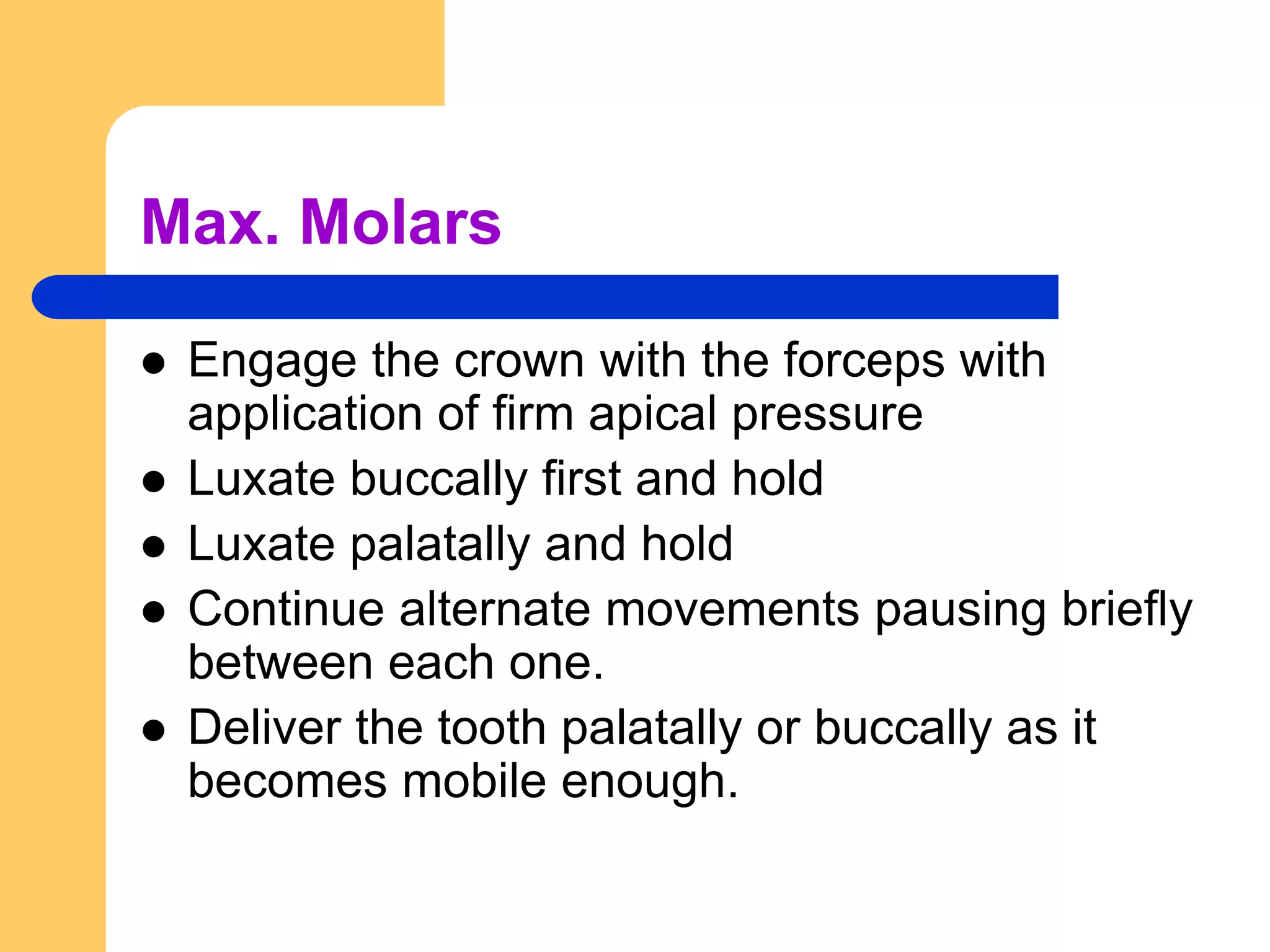 Max. Molars

- Engage the crown with the forceps with application of firm apical pressure
- Luxate buccally first and hold
- Luxate palatally and hold
- Continue alternate movements pausing briefly between each one.
- Deliver the tooth palatally or buccally as it becomes mobile enough.